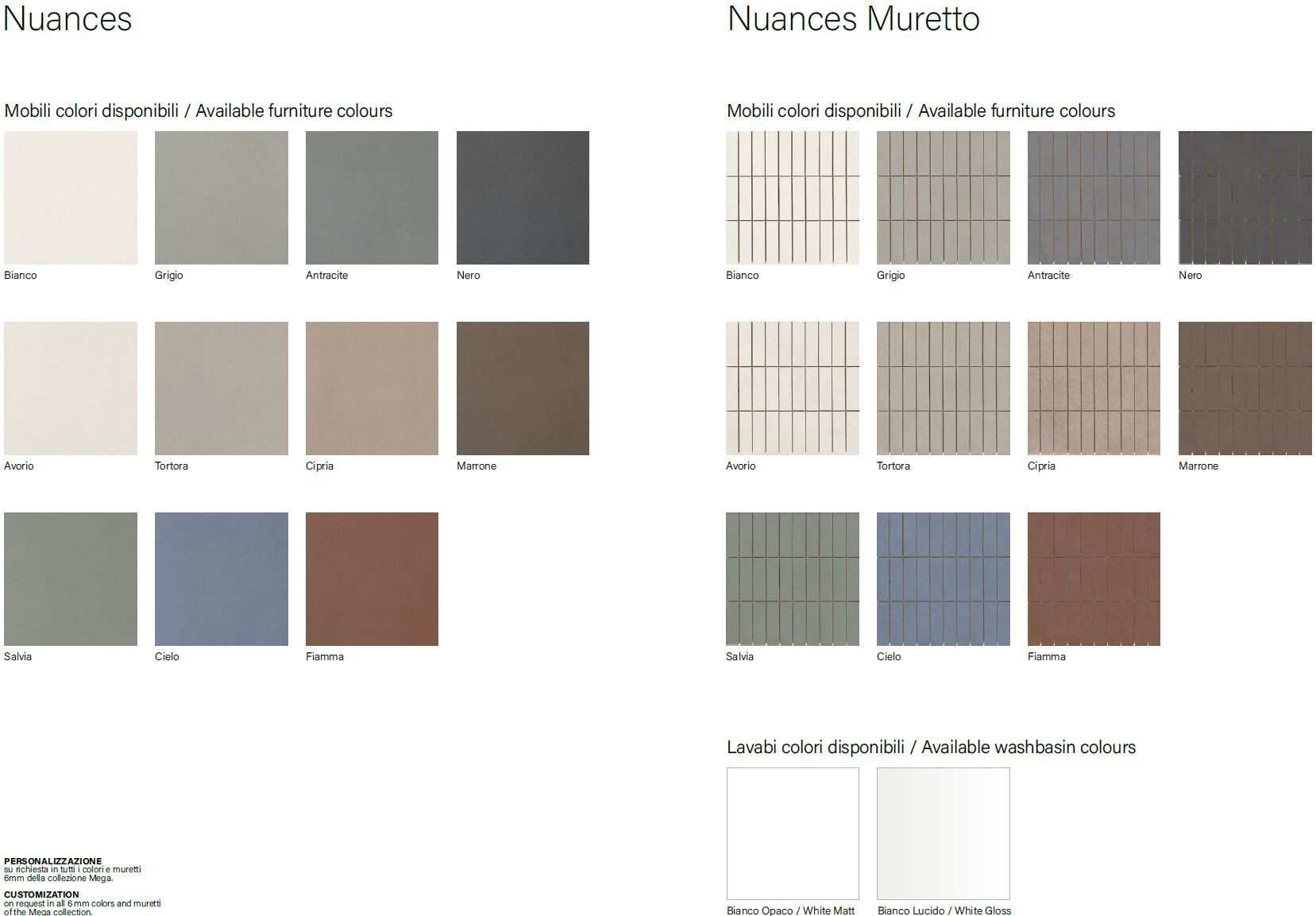 Nuances

Mobili colori disponibili / Available furniture colours

Bianco

Grigio

Antracite

Nero

Avorio

Tortora

Cipria

Marrone

Salvia

Cielo

Fiamma

PERSONALIZZAZIONE
su richiesta in tutti i colori e muretti 6mm della collezione Mega.

CUSTOMIZATION
on request in all 6 mm colors and muretti of the Mega collection.

Nuances Muretto

Mobili colori disponibili / Available furniture colours

Bianco

Grigio

Antracite

Nero

Avorio

Tortora

Cipria

Marrone

Salvia

Cielo

Fiamma

Lavabi colori disponibili / Available washbasin colours

Bianco Opaco / White Matt

Bianco Lucido / White Gloss